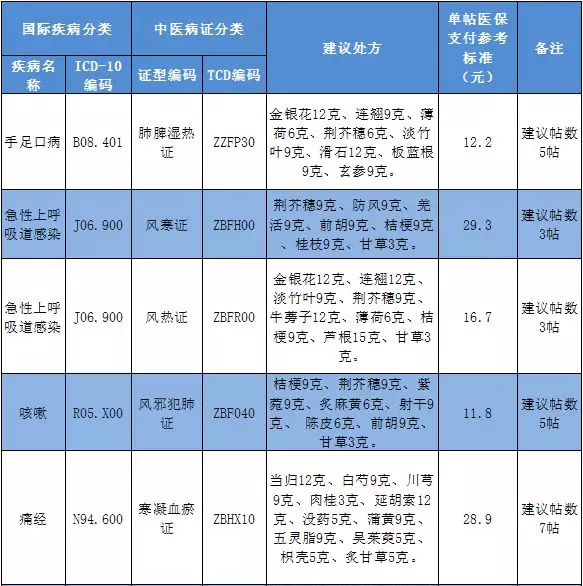 | 国际疾病分类 | | 中医病证分类 | | 建议处方 | 单帖医保支付参考标准（元） | 备注 |
|---|---|---|---|---|---|---|
| 疾病名称 | ICD-10编码 | 证型编码 | TCD编码 | | | |
| 手足口病 | B08.401 | 肺脾湿热证 | ZZFP30 | 金银花12克、连翘9克、薄荷6克、荆芥穗6克、淡竹叶9克、滑石12克、板蓝根9克、玄参9克。 | 12.2 | 建议帖数5帖 |
| 急性上呼吸道感染 | J06.900 | 风寒证 | ZBFH00 | 荆芥穗9克、防风9克、羌活9克、前胡9克、桔梗9克、桂枝9克、甘草3克。 | 29.3 | 建议帖数3帖 |
| 急性上呼吸道感染 | J06.900 | 风热证 | ZBFR00 | 金银花12克、连翘12克、淡竹叶9克、荆芥穗9克、牛蒡子12克、薄荷6克、桔梗9克、芦根15克、甘草3克。 | 16.7 | 建议帖数3帖 |
| 咳嗽 | R05.X00 | 风邪犯肺证 | ZBF040 | 桔梗9克、荆芥穗9克、紫菀9克、炙麻黄6克、射干9克、 陈皮6克、前胡9克、甘草3克。 | 11.8 | 建议帖数5帖 |
| 痛经 | N94.600 | 寒凝血瘀证 | ZBHX10 | 当归12克、白芍9克、川芎9克、肉桂3克、延胡索12克、没药5克、蒲黄9克、五灵脂9克、吴茱萸5克、枳壳5克、炙甘草5克。 | 28.9 | 建议帖数7帖 |